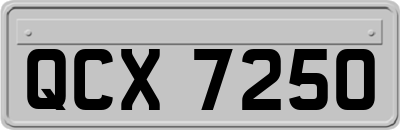 QCX 7250